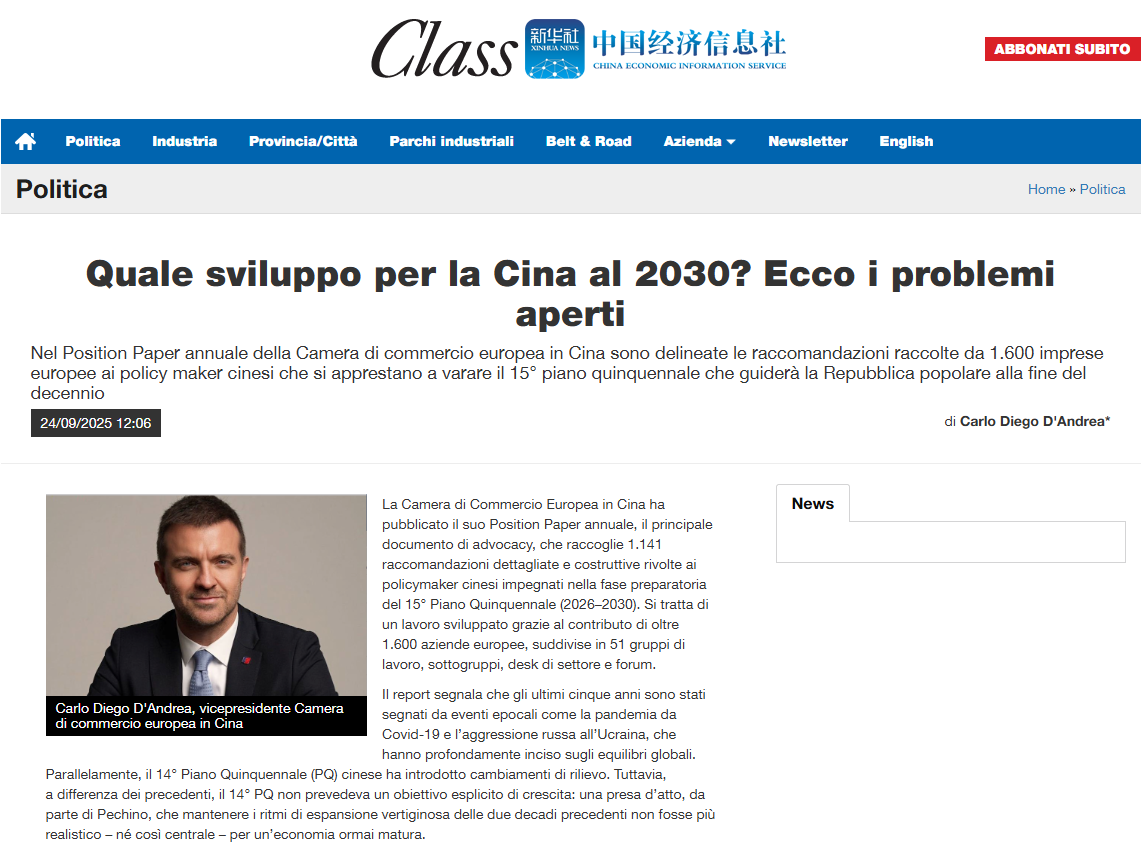 Class 新华社 XINHUA NEWS 中国经济信息社 CHINA ECONOMIC INFORMATION SERVICE

ABBONATI SUBITO

Politica Industria Provincia/Città Parchi industriali Belt & Road Azienda Newsletter English

Politica

Home » Politica

Quale sviluppo per la Cina al 2030? Ecco i problemi aperti

Nel Position Paper annuale della Camera di commercio europea in Cina sono delineate le raccomandazioni raccolte da 1.600 imprese europee ai policy maker cinesi che si apprestano a varare il 15° piano quinquennale che guiderà la Repubblica popolare alla fine del decennio

24/09/2025 12:06

di Carlo Diego D'Andrea*

Carlo Diego D'Andrea, vicepresidente Camera di commercio europea in Cina

La Camera di Commercio Europea in Cina ha pubblicato il suo Position Paper annuale, il principale documento di advocacy, che raccoglie 1.141 raccomandazioni dettagliate e costruttive rivolte ai policymaker cinesi impegnati nella fase preparatoria del 15° Piano Quinquennale (2026–2030). Si tratta di un lavoro sviluppato grazie al contributo di oltre 1.600 aziende europee, suddivise in 51 gruppi di lavoro, sottogruppi, desk di settore e forum.

Il report segnala che gli ultimi cinque anni sono stati segnati da eventi epocali come la pandemia da Covid-19 e l'aggressione russa all'Ucraina, che hanno profondamente inciso sugli equilibri globali. Parallelamente, il 14° Piano Quinquennale (PQ) cinese ha introdotto cambiamenti di rilievo. Tuttavia, a differenza dei precedenti, il 14° PQ non prevedeva un obiettivo esplicito di crescita: una presa d'atto, da parte di Pechino, che mantenere i ritmi di espansione vertiginosa delle due decadi precedenti non fosse più realistico – né così centrale – per un'economia ormai matura.

News